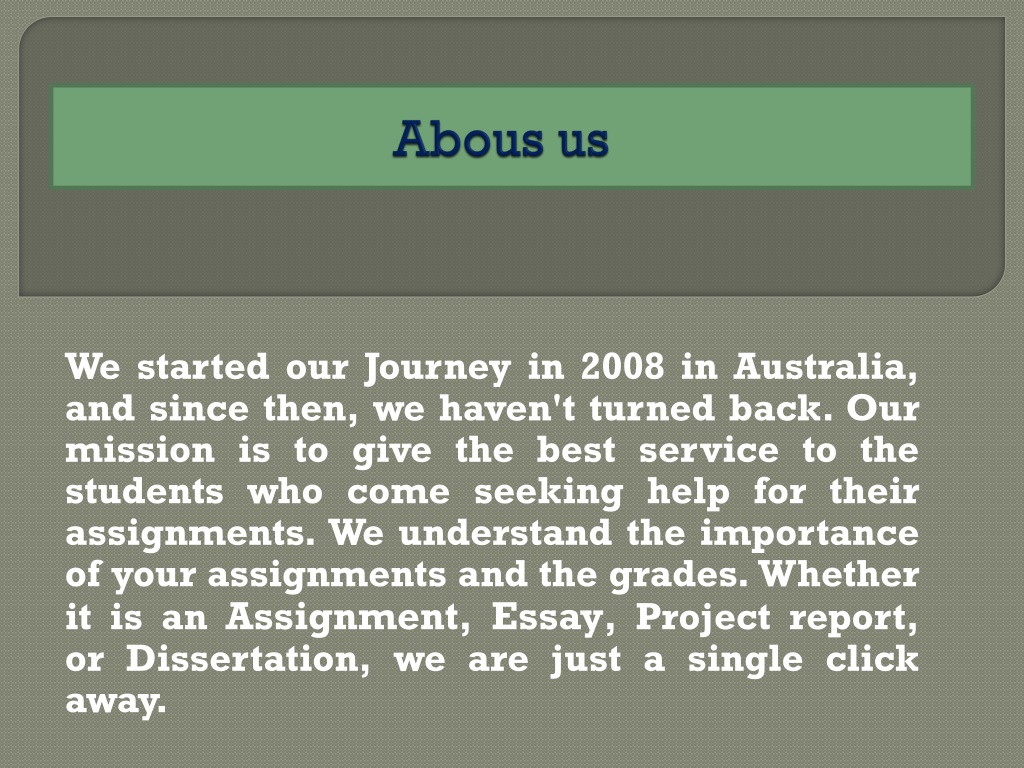 Abous us

We started our Journey in 2008 in Australia, and since then, we haven't turned back. Our mission is to give the best service to the students who come seeking help for their assignments. We understand the importance of your assignments and the grades. Whether it is an Assignment, Essay, Project report, or Dissertation, we are just a single click away.